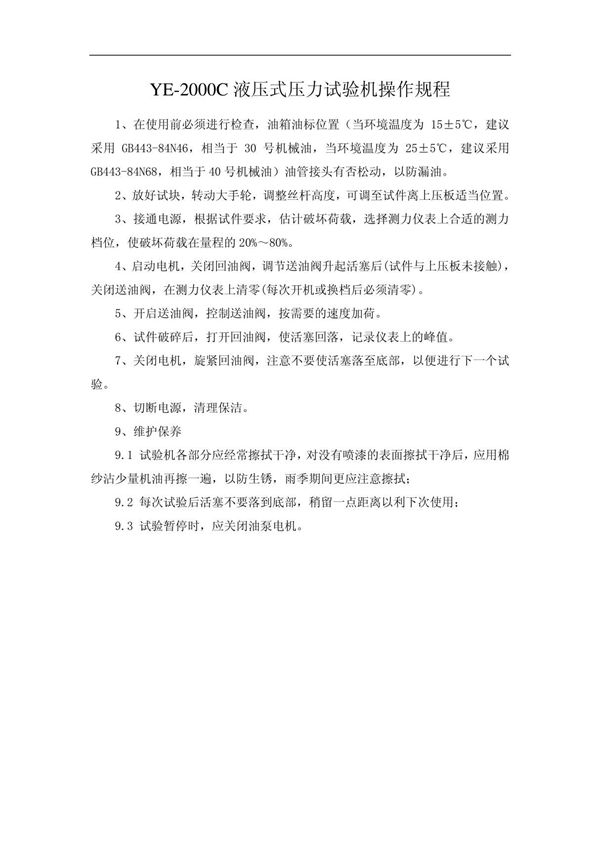 YE-2000C 液压式压力试验机操作规程

1、在使用前必须进行检查，油箱油标位置（当环境温度为 15±5℃，建议采用 GB443-84N46，相当于 30 号机械油，当环境温度为 25±5℃，建议采用 GB443-84N68，相当于 40 号机械油）油管接头有否松动，以防漏油。

2、放好试块，转动大手轮，调整丝杆高度，可调至试件离上压板适当位置。

3、接通电源，根据试件要求，估计破坏荷载，选择测力仪表上合适的测力档位，使破坏荷载在量程的 20%～80%。

4、启动电机，关闭回油阀，调节送油阀升起活塞后(试件与上压板未接触)，关闭送油阀，在测力仪表上清零(每次开机或换档后必须清零)。

5、开启送油阀，控制送油阀，按需要的速度加荷。

6、试件破碎后，打开回油阀，使活塞回落，记录仪表上的峰值。

7、关闭电机，旋紧回油阀，注意不要使活塞落至底部，以便进行下一个试验。

8、切断电源，清理保洁。

9、维护保养

9.1 试验机各部分应经常擦拭干净，对没有喷漆的表面擦拭干净后，应用棉纱沾少量机油再擦一遍，以防生锈，雨季期间更应注意擦拭；

9.2 每次试验后活塞不要落到底部，稍留一点距离以利下次使用；

9.3 试验暂停时，应关闭油泵电机。